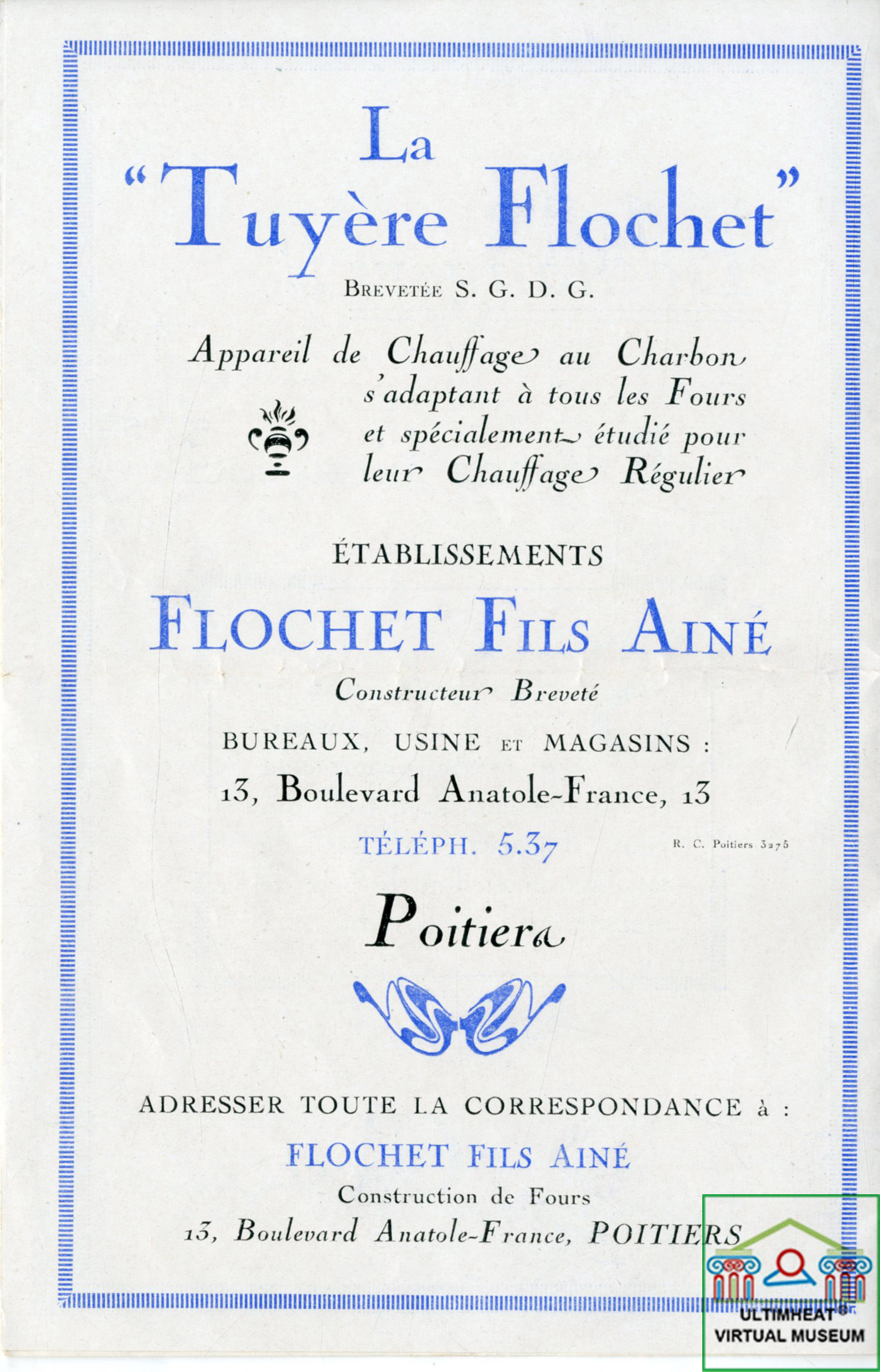 La
"Tuyère Flochet"
BREVETÉE S. G. D. G.

Appareil de Chauffage au Charbon s'adaptant à tous les Fours et spécialement étudié pour leur Chauffage Régulier

ÉTABLISSEMENTS
FLOCHET FILS AINÉ
Constructeur Breveté

BUREAUX, USINE ET MAGASINS :
13, Boulevard Anatole-France, 13
TÉLÉPH. 5.37
R. C. Poitiers 3275

Poitiers

ADRESSER TOUTE LA CORRESPONDANCE à :
FLOCHET FILS AINÉ
Construction de Fours
13, Boulevard Anatole-France, POITIERS

ULTIMHEAT®
VIRTUAL MUSEUM